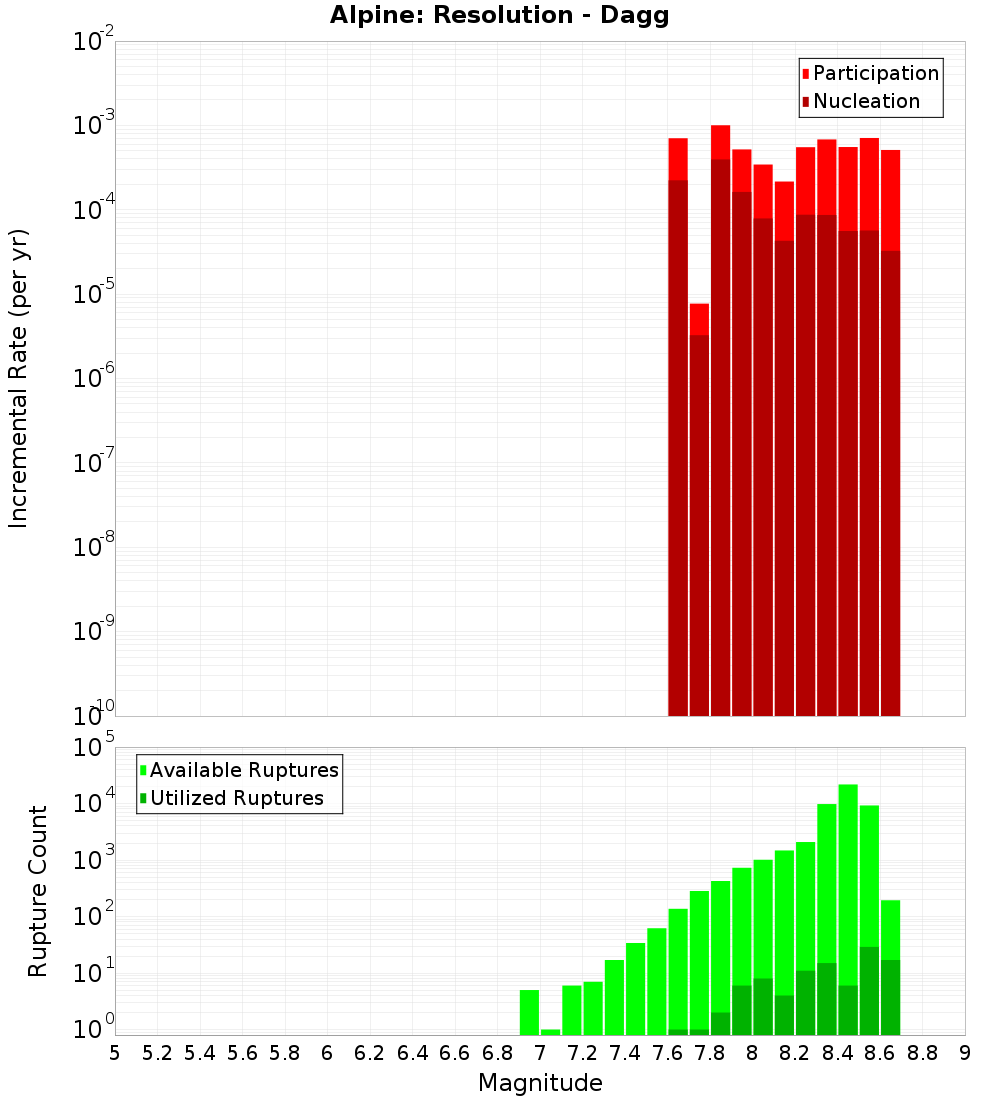 Alpine: Resolution - Dagg

Participation
Nucleation

Incremental Rate (per yr)

$10^{-2}$
$10^{-3}$
$10^{-4}$
$10^{-5}$
$10^{-6}$
$10^{-7}$
$10^{-8}$
$10^{-9}$
$10^{-10}$

Available Ruptures
Utilized Ruptures

Rupture Count

$10^{5}$
$10^{4}$
$10^{3}$
$10^{2}$
$10^{1}$
$10^{0}$

5 5.2 5.4 5.6 5.8 6 6.2 6.4 6.6 6.8 7 7.2 7.4 7.6 7.8 8 8.2 8.4 8.6 8.8 9

Magnitude